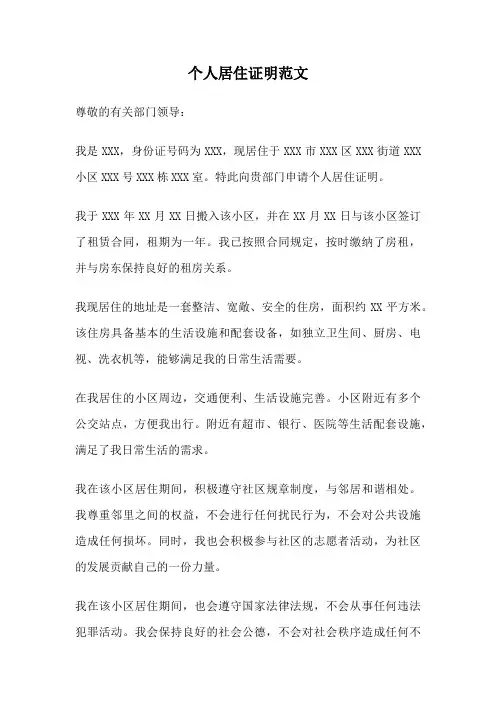 个人居住证明范文

尊敬的有关部门领导：

我是 XXX，身份证号码为 XXX，现居住于 XXX 市 XXX 区 XXX 街道 XXX 小区 XXX 号 XXX 栋 XXX 室。特此向贵部门申请个人居住证明。

我于 XXX 年 XX 月 XX 日搬入该小区，并在 XX 月 XX 日与该小区签订了租赁合同，租期为一年。我已按照合同规定，按时缴纳了房租，并与房东保持良好的租房关系。

我现居住的地址是一套整洁、宽敞、安全的住房，面积约 XX 平方米。该住房具备基本的生活设施和配套设备，如独立卫生间、厨房、电视、洗衣机等，能够满足我的日常生活需要。

在我居住的小区周边，交通便利、生活设施完善。小区附近有多个公交站点，方便我出行。附近有超市、银行、医院等生活配套设施，满足了我日常生活的需求。

我在该小区居住期间，积极遵守社区规章制度，与邻居和谐相处。我尊重邻里之间的权益，不会进行任何扰民行为，不会对公共设施造成任何损坏。同时，我也会积极参与社区的志愿者活动，为社区的发展贡献自己的一份力量。

我在该小区居住期间，也会遵守国家法律法规，不会从事任何违法犯罪活动。我会保持良好的社会公德，不会对社会秩序造成任何不